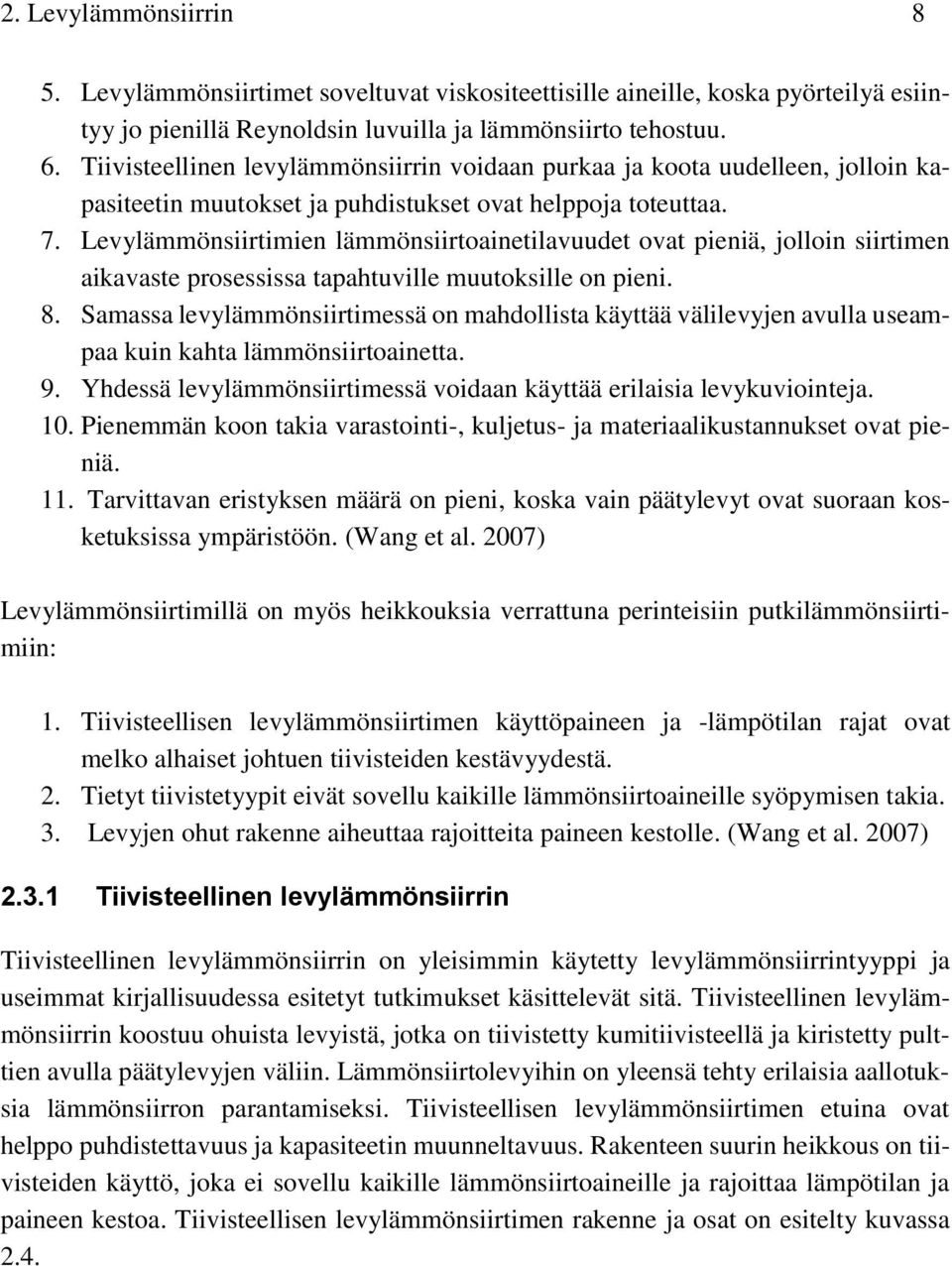 2. Levylämmönsiirrin 8

5. Levylämmönsiirtimet soveltuvat viskositeettisille aineille, koska pyörteilyä esiintyy jo pienillä Reynoldsin luvuilla ja lämmönsiirto tehostuu.
6. Tiivisteellinen levylämmönsiirrin voidaan purkaa ja koota uudelleen, jolloin kapasiteetin muutokset ja puhdistukset ovat helppoja toteuttaa.
7. Levylämmönsiirtimien lämmönsiirtoainetilavuudet ovat pieniä, jolloin siirtimen aikavaste prosessissa tapahtuville muutoksille on pieni.
8. Samassa levylämmönsiirtimessä on mahdollista käyttää välilevyjen avulla useampaa kuin kahta lämmönsiirtoainetta.
9. Yhdessä levylämmönsiirtimessä voidaan käyttää erilaisia levykuviointeja.
10. Pienemmän koon takia varastointi-, kuljetus- ja materiaalikustannukset ovat pieniä.
11. Tarvittavan eristyksen määrä on pieni, koska vain päätylevyt ovat suoraan kosketuksissa ympäristöön. (Wang et al. 2007)

Levylämmönsiirtimillä on myös heikkouksia verrattuna perinteisiin putkilämmönsiirtimiin:

1. Tiivisteellisen levylämmönsiirtimen käyttöpaineen ja -lämpötilan rajat ovat melko alhaiset johtuen tiivisteiden kestävyydestä.
2. Tietyt tiivistetyypit eivät sovellu kaikille lämmönsiirtoaineille syöpymisen takia.
3. Levyjen ohut rakenne aiheuttaa rajoitteita paineen kestolle. (Wang et al. 2007)

2.3.1 Tiivisteellinen levylämmönsiirrin

Tiivisteellinen levylämmönsiirrin on yleisimmin käytetty levylämmönsiirrintyyppi ja useimmat kirjallisuudessa esitetyt tutkimukset käsittelevät sitä. Tiivisteellinen levylämmönsiirrin koostuu ohuista levyistä, jotka on tiivistetty kumitiivisteellä ja kiristetty pulttien avulla päätylevyjen väliin. Lämmönsiirtolevyihin on yleensä tehty erilaisia aallotuksia lämmönsiirron parantamiseksi. Tiivisteellisen levylämmönsiirtimen etuina ovat helppo puhdistettavuus ja kapasiteetin muunneltavuus. Rakenteen suurin heikkous on tiivisteiden käyttö, joka ei sovellu kaikille lämmönsiirtoaineille ja rajoittaa lämpötilan ja paineen kestoa. Tiivisteellisen levylämmönsiirtimen rakenne ja osat on esitelty kuvassa 2.4.